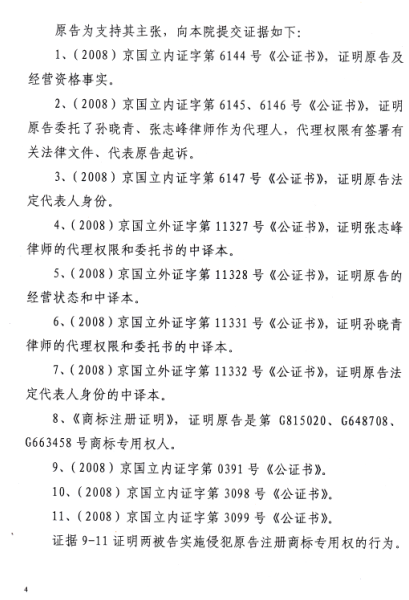 原告为支持其主张，向本院提交证据如下：

1、（2008）京国立内证字第 6144 号《公证书》，证明原告及经营资格事实。

2、（2008）京国立内证字第 6145、6146 号《公证书》，证明原告委托了孙晓青、张志峰律师作为代理人，代理权限有签署有关法律文件、代表原告起诉。

3、（2008）京国立内证字第 6147 号《公证书》，证明原告法定代表人身份。

4、（2008）京国立外证字第 11327 号《公证书》，证明张志峰律师的代理权限和委托书的中译本。

5、（2008）京国立外证字第 11328 号《公证书》，证明原告的经营状态和中译本。

6、（2008）京国立外证字第 11331 号《公证书》，证明孙晓青律师的代理权限和委托书的中译本。

7、（2008）京国立外证字第 11332 号《公证书》，证明原告法定代表人身份的中译本。

8、《商标注册证明》，证明原告是第 G815020、G648708、G663458 号商标专用权人。

9、（2008）京国立内证字第 0391 号《公证书》。

10、（2008）京国立内证字第 3098 号《公证书》。

11、（2008）京国立内证字第 3099 号《公证书》。

证据 9-11 证明两被告实施侵犯原告注册商标专用权的行为。

4